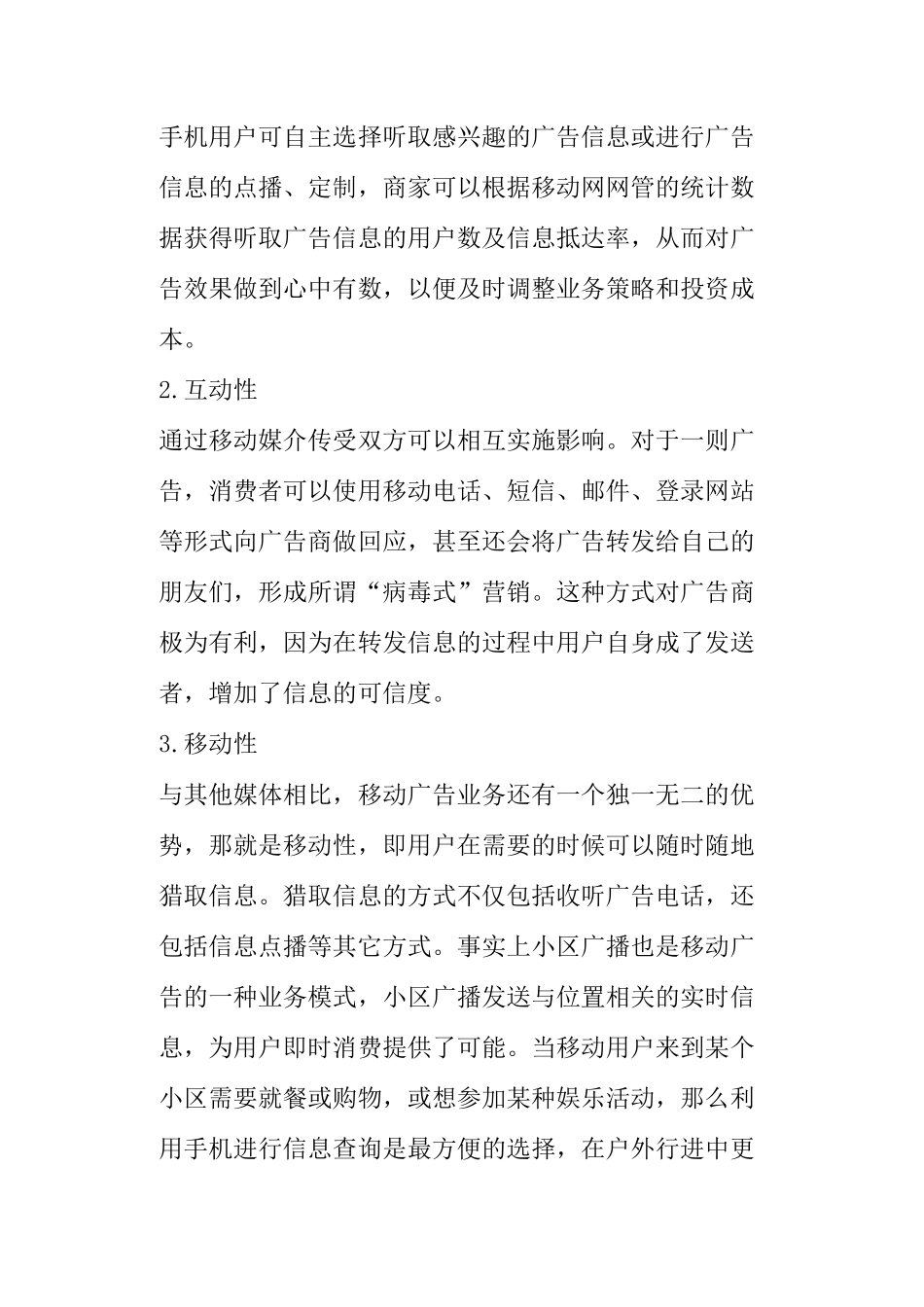 手机用户可自主选择听取感兴趣的广告信息或进行广告信息的点播、定制，商家可以根据移动网网管的统计数据获得听取广告信息的用户数及信息抵达率，从而对广告效果做到心中有数，以便及时调整业务策略和投资成本。

2.互动性

通过移动媒介传受双方可以相互实施影响。对于一则广告，消费者可以使用移动电话、短信、邮件、登录网站等形式向广告商做回应，甚至还会将广告转发给自己的朋友们，形成所谓“病毒式”营销。这种方式对广告商极为有利，因为在转发信息的过程中用户自身成了发送者，增加了信息的可信度。

3.移动性

与其他媒体相比，移动广告业务还有一个独一无二的优势，那就是移动性，即用户在需要的时候可以随时随地猎取信息。猎取信息的方式不仅包括收听广告电话，还包括信息点播等其它方式。事实上小区广播也是移动广告的一种业务模式，小区广播发送与位置相关的实时信息，为用户即时消费提供了可能。当移动用户来到某个小区需要就餐或购物，或想参加某种娱乐活动，那么利用手机进行信息查询是最方便的选择，在户外行进中更